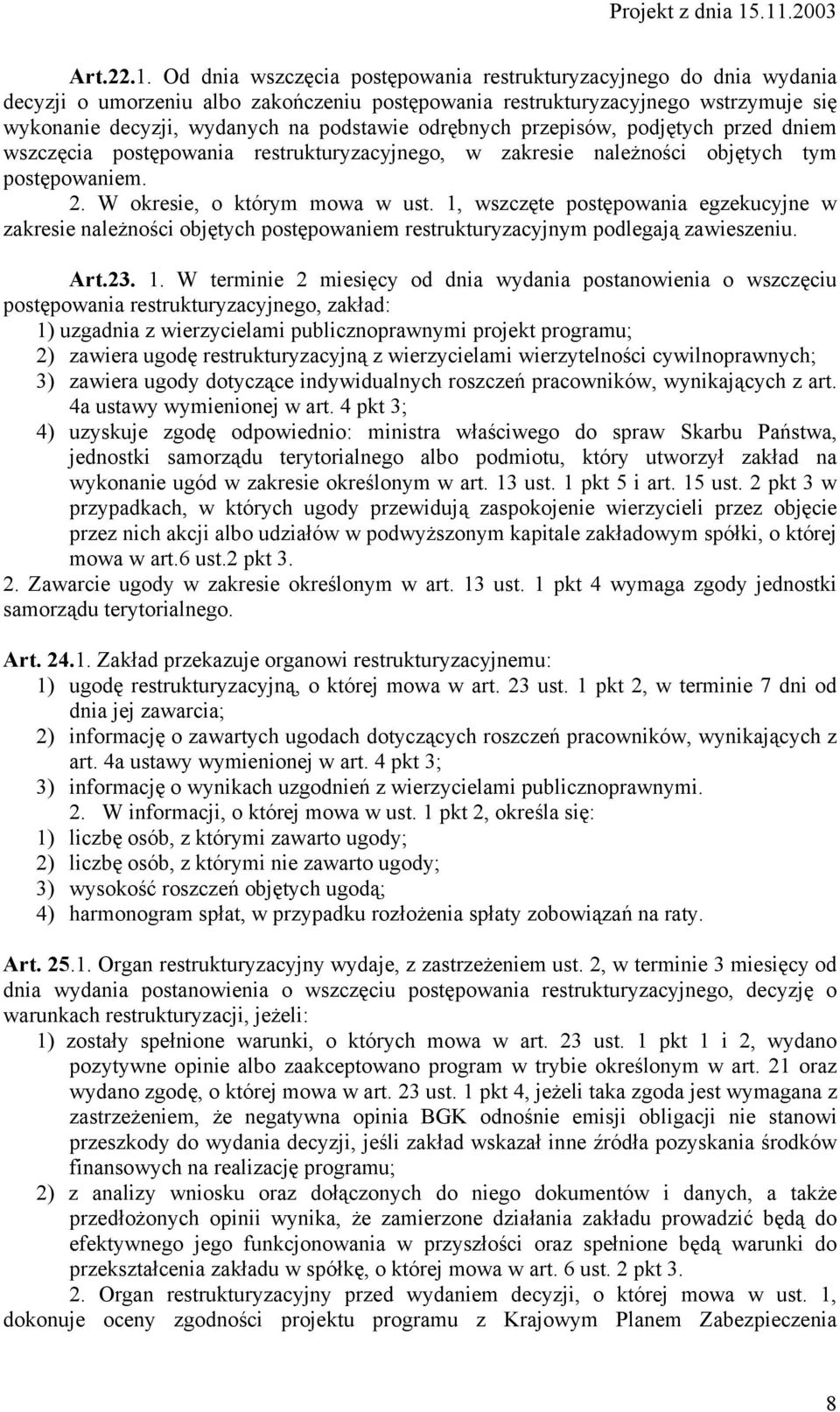 Projekt z dnia 15.11.2003

Art.22.1. Od dnia wszczęcia postępowania restrukturyzacyjnego do dnia wydania decyzji o umorzeniu albo zakończeniu postępowania restrukturyzacyjnego wstrzymuje się wykonanie decyzji, wydanych na podstawie odrębnych przepisów, podjętych przed dniem wszczęcia postępowania restrukturyzacyjnego, w zakresie należności objętych tym postępowaniem.
2. W okresie, o którym mowa w ust. 1, wszczęte postępowania egzekucyjne w zakresie należności objętych postępowaniem restrukturyzacyjnym podlegają zawieszeniu.

Art.23. 1. W terminie 2 miesięcy od dnia wydania postanowienia o wszczęciu postępowania restrukturyzacyjnego, zakład:
1) uzgadnia z wierzycielami publicznoprawnymi projekt programu;
2) zawiera ugodę restrukturyzacyjną z wierzycielami wierzytelności cywilnoprawnych;
3) zawiera ugody dotyczące indywidualnych roszczeń pracowników, wynikających z art. 4a ustawy wymienionej w art. 4 pkt 3;
4) uzyskuje zgodę odpowiednio: ministra właściwego do spraw Skarbu Państwa, jednostki samorządu terytorialnego albo podmiotu, który utworzył zakład na wykonanie ugód w zakresie określonym w art. 13 ust. 1 pkt 5 i art. 15 ust. 2 pkt 3 w przypadkach, w których ugody przewidują zaspokojenie wierzycieli przez objęcie przez nich akcji albo udziałów w podwyższonym kapitale zakładowym spółki, o której mowa w art.6 ust.2 pkt 3.
2. Zawarcie ugody w zakresie określonym w art. 13 ust. 1 pkt 4 wymaga zgody jednostki samorządu terytorialnego.

Art. 24.1. Zakład przekazuje organowi restrukturyzacyjnemu:
1) ugodę restrukturyzacyjną, o której mowa w art. 23 ust. 1 pkt 2, w terminie 7 dni od dnia jej zawarcia;
2) informację o zawartych ugodach dotyczących roszczeń pracowników, wynikających z art. 4a ustawy wymienionej w art. 4 pkt 3;
3) informację o wynikach uzgodnień z wierzycielami publicznoprawnymi.
2. W informacji, o której mowa w ust. 1 pkt 2, określa się:
1) liczbę osób, z którymi zawarto ugody;
2) liczbę osób, z którymi nie zawarto ugody;
3) wysokość roszczeń objętych ugodą;
4) harmonogram spłat, w przypadku rozłożenia spłaty zobowiązań na raty.

Art. 25.1. Organ restrukturyzacyjny wydaje, z zastrzeżeniem ust. 2, w terminie 3 miesięcy od dnia wydania postanowienia o wszczęciu postępowania restrukturyzacyjnego, decyzję o warunkach restrukturyzacji, jeżeli:
1) zostały spełnione warunki, o których mowa w art. 23 ust. 1 pkt 1 i 2, wydano pozytywne opinie albo zaakceptowano program w trybie określonym w art. 21 oraz wydano zgodę, o której mowa w art. 23 ust. 1 pkt 4, jeżeli taka zgoda jest wymagana z zastrzeżeniem, że negatywna opinia BGK odnośnie emisji obligacji nie stanowi przeszkody do wydania decyzji, jeśli zakład wskazał inne źródła pozyskania środków finansowych na realizację programu;
2) z analizy wniosku oraz dołączonych do niego dokumentów i danych, a także przedłożonych opinii wynika, że zamierzone działania zakładu prowadzić będą do efektywnego jego funkcjonowania w przyszłości oraz spełnione będą warunki do przekształcenia zakładu w spółkę, o której mowa w art. 6 ust. 2 pkt 3.
2. Organ restrukturyzacyjny przed wydaniem decyzji, o której mowa w ust. 1, dokonuje oceny zgodności projektu programu z Krajowym Planem Zabezpieczenia

8